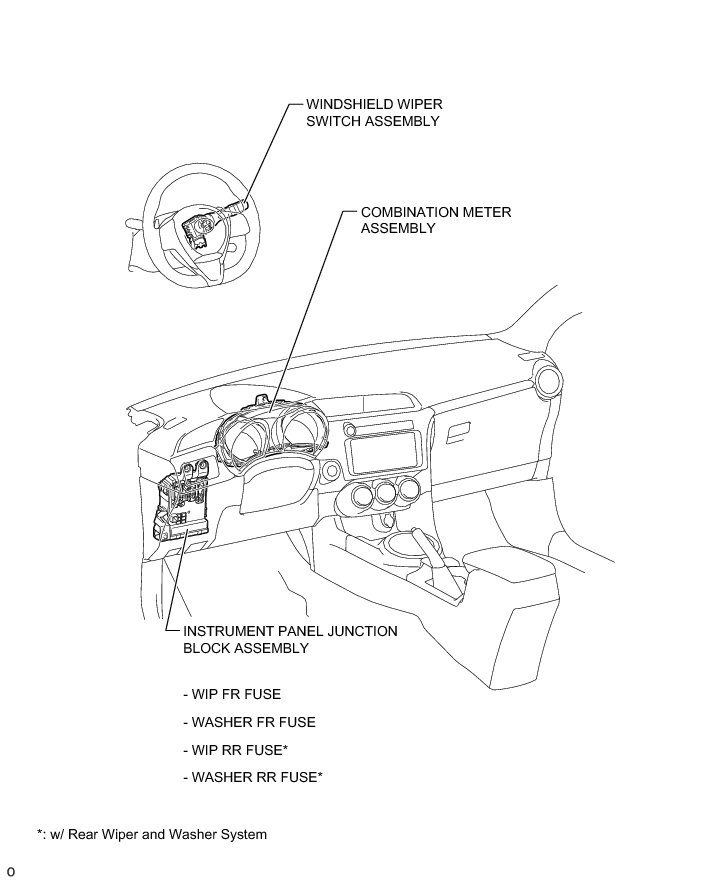 WINDSHIELD WIPER SWITCH ASSEMBLY

COMBINATION METER ASSEMBLY

INSTRUMENT PANEL JUNCTION BLOCK ASSEMBLY

- WIP FR FUSE

- WASHER FR FUSE

- WIP RR FUSE*

- WASHER RR FUSE*

*: w/ Rear Wiper and Washer System

o